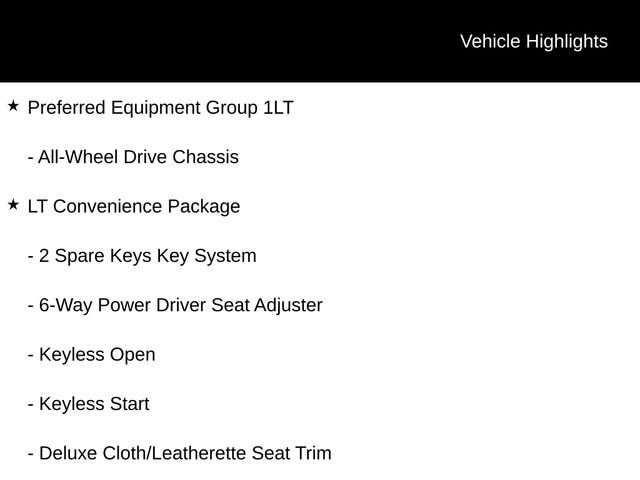 Vehicle Highlights

★ Preferred Equipment Group 1LT

- All-Wheel Drive Chassis

★ LT Convenience Package

- 2 Spare Keys Key System

- 6-Way Power Driver Seat Adjuster

- Keyless Open

- Keyless Start

- Deluxe Cloth/Leatherette Seat Trim